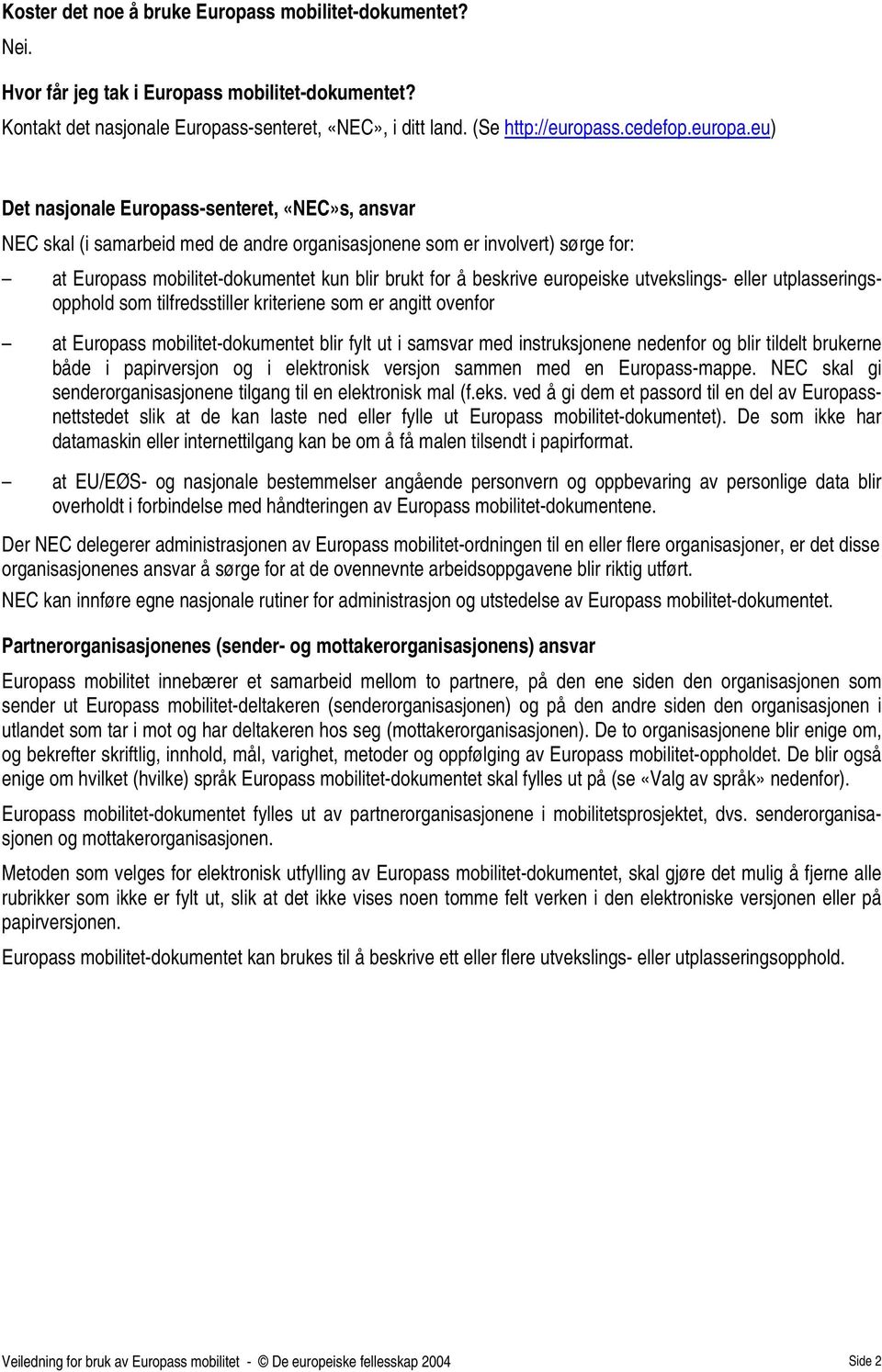 Koster det noe å bruke Europass mobilitet-dokumentet?

Nei.

Hvor får jeg tak i Europass mobilitet-dokumentet?

Kontakt det nasjonale Europass-senteret, «NEC», i ditt land. (Se http://europass.cedefop.europa.eu)

Det nasjonale Europass-senteret, «NEC»s, ansvar

NEC skal (i samarbeid med de andre organisasjonene som er involvert) sørge for:

– at Europass mobilitet-dokumentet kun blir brukt for å beskrive europeiske utvekslings- eller utplasseringsopphold som tilfredsstiller kriteriene som er angitt ovenfor

– at Europass mobilitet-dokumentet blir fylt ut i samsvar med instruksjonene nedenfor og blir tildelt brukerne både i papirversjon og i elektronisk versjon sammen med en Europass-mappe. NEC skal gi senderorganisasjonene tilgang til en elektronisk mal (f.eks. ved å gi dem et passord til en del av Europassnettstedet slik at de kan laste ned eller fylle ut Europass mobilitet-dokumentet). De som ikke har datamaskin eller internettilgang kan be om å få malen tilsendt i papirformat.

– at EU/EØS- og nasjonale bestemmelser angående personvern og oppbevaring av personlige data blir overholdt i forbindelse med håndteringen av Europass mobilitet-dokumentene.

Der NEC delegerer administrasjonen av Europass mobilitet-ordningen til en eller flere organisasjoner, er det disse organisasjonenes ansvar å sørge for at de ovennevnte arbeidsoppgavene blir riktig utført.

NEC kan innføre egne nasjonale rutiner for administrasjon og utstedelse av Europass mobilitet-dokumentet.

Partnerorganisasjonenes (sender- og mottakerorganisasjonens) ansvar

Europass mobilitet innebærer et samarbeid mellom to partnere, på den ene siden den organisasjonen som sender ut Europass mobilitet-deltakeren (senderorganisasjonen) og på den andre siden den organisasjonen i utlandet som tar i mot og har deltakeren hos seg (mottakerorganisasjonen). De to organisasjonene blir enige om, og bekrefter skriftlig, innhold, mål, varighet, metoder og oppfølging av Europass mobilitet-oppholdet. De blir også enige om hvilket (hvilke) språk Europass mobilitet-dokumentet skal fylles ut på (se «Valg av språk» nedenfor).

Europass mobilitet-dokumentet fylles ut av partnerorganisasjonene i mobilitetsprosjektet, dvs. senderorganisasjonen og mottakerorganisasjonen.

Metoden som velges for elektronisk utfylling av Europass mobilitet-dokumentet, skal gjøre det mulig å fjerne alle rubrikker som ikke er fylt ut, slik at det ikke vises noen tomme felt verken i den elektroniske versjonen eller på papirversjonen.

Europass mobilitet-dokumentet kan brukes til å beskrive ett eller flere utvekslings- eller utplasseringsopphold.

Veiledning for bruk av Europass mobilitet - © De europeiske fellesskap 2004 Side 2